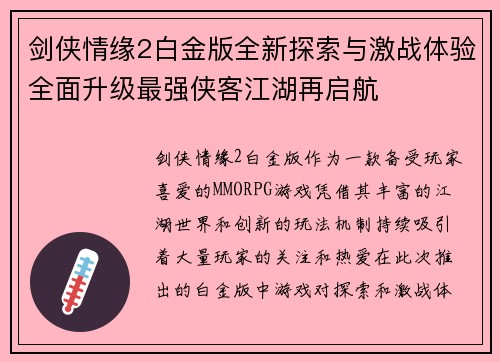 剑侠情缘2白金版全新探索与激战体验全面升级最强侠客江湖再启航

剑侠情缘2白金版作为一款备受玩家喜爱的MMORPG游戏凭借其丰富的江湖世界和创新的玩法机制持续吸引着大量玩家的关注和热爱在此次推出的白金版中游戏对探索和激战体